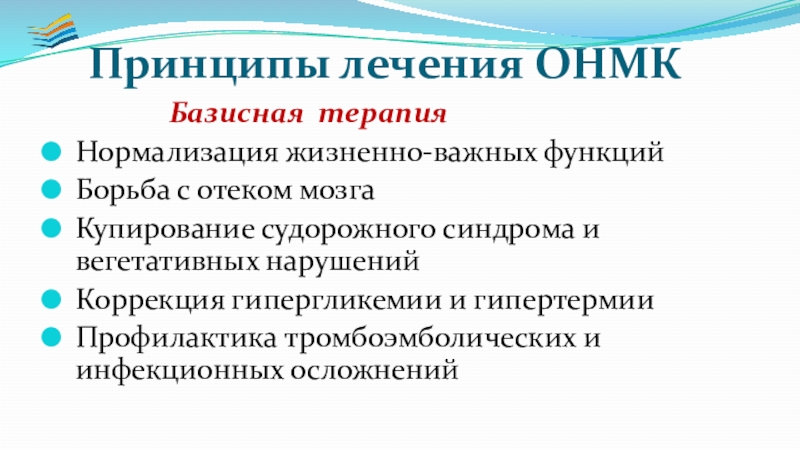 Принципы лечения ОНМК

Базисная терапия

• Нормализация жизненно-важных функций
• Борьба с отеком мозга
• Купирование судорожного синдрома и вегетативных нарушений
• Коррекция гипергликемии и гипертермии
• Профилактика тромбоэмболических и инфекционных осложнений